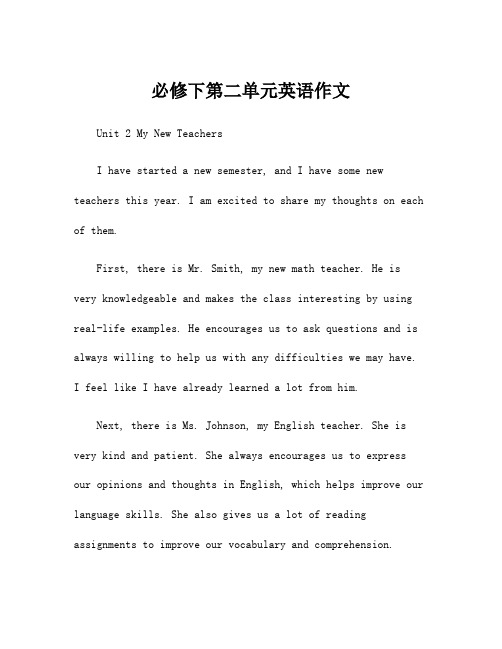 必修下第二单元英语作文

Unit 2 My New Teachers

I have started a new semester, and I have some new teachers this year. I am excited to share my thoughts on each of them.

First, there is Mr. Smith, my new math teacher. He is very knowledgeable and makes the class interesting by using real-life examples. He encourages us to ask questions and is always willing to help us with any difficulties we may have. I feel like I have already learned a lot from him.

Next, there is Ms. Johnson, my English teacher. She is very kind and patient. She always encourages us to express our opinions and thoughts in English, which helps improve our language skills. She also gives us a lot of reading assignments to improve our vocabulary and comprehension.